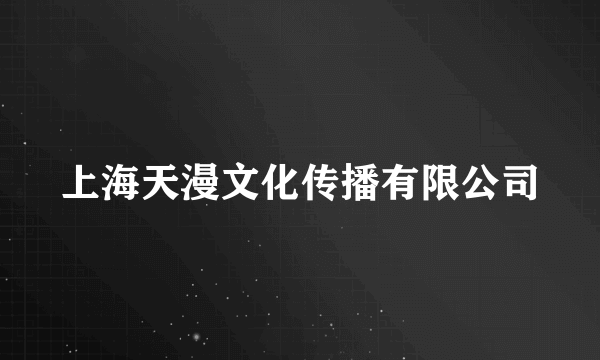 上海天漫文化传播有限公司